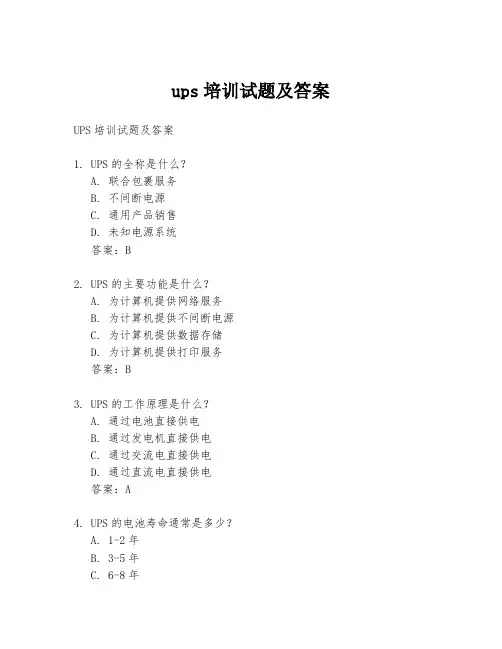 ups 培训试题及答案

UPS 培训试题及答案

1. UPS 的全称是什么?
A. 联合包裹服务
B. 不间断电源
C. 通用产品销售
D. 未知电源系统
答案:B

2. UPS 的主要功能是什么?
A. 为计算机提供网络服务
B. 为计算机提供不间断电源
C. 为计算机提供数据存储
D. 为计算机提供打印服务
答案:B

3. UPS 的工作原理是什么?
A. 通过电池直接供电
B. 通过发电机直接供电
C. 通过交流电直接供电
D. 通过直流电直接供电
答案:A

4. UPS 的电池寿命通常是多少?
A. 1-2 年
B. 3-5 年
C. 6-8 年